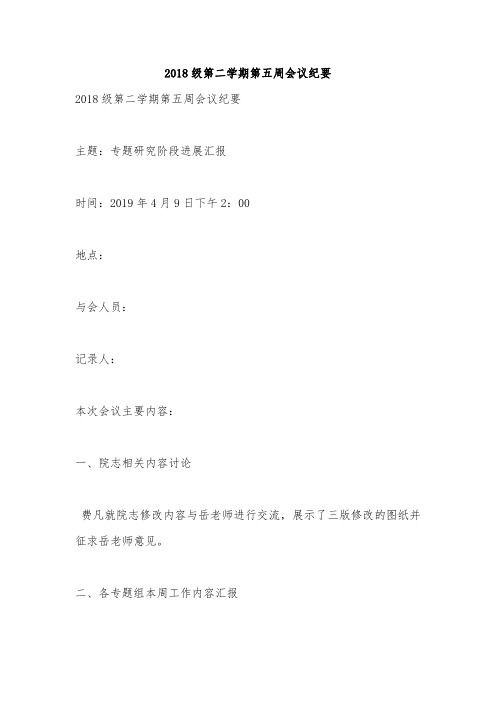 2018级第二学期第五周会议纪要

2018级第二学期第五周会议纪要

主题：专题研究阶段进展汇报

时间：2019年4月9日下午2：00

地点：

与会人员：

记录人：

本次会议主要内容：

一、院志相关内容讨论

费凡就院志修改内容与岳老师进行交流，展示了三版修改的图纸并征求岳老师意见。

二、各专题组本周工作内容汇报